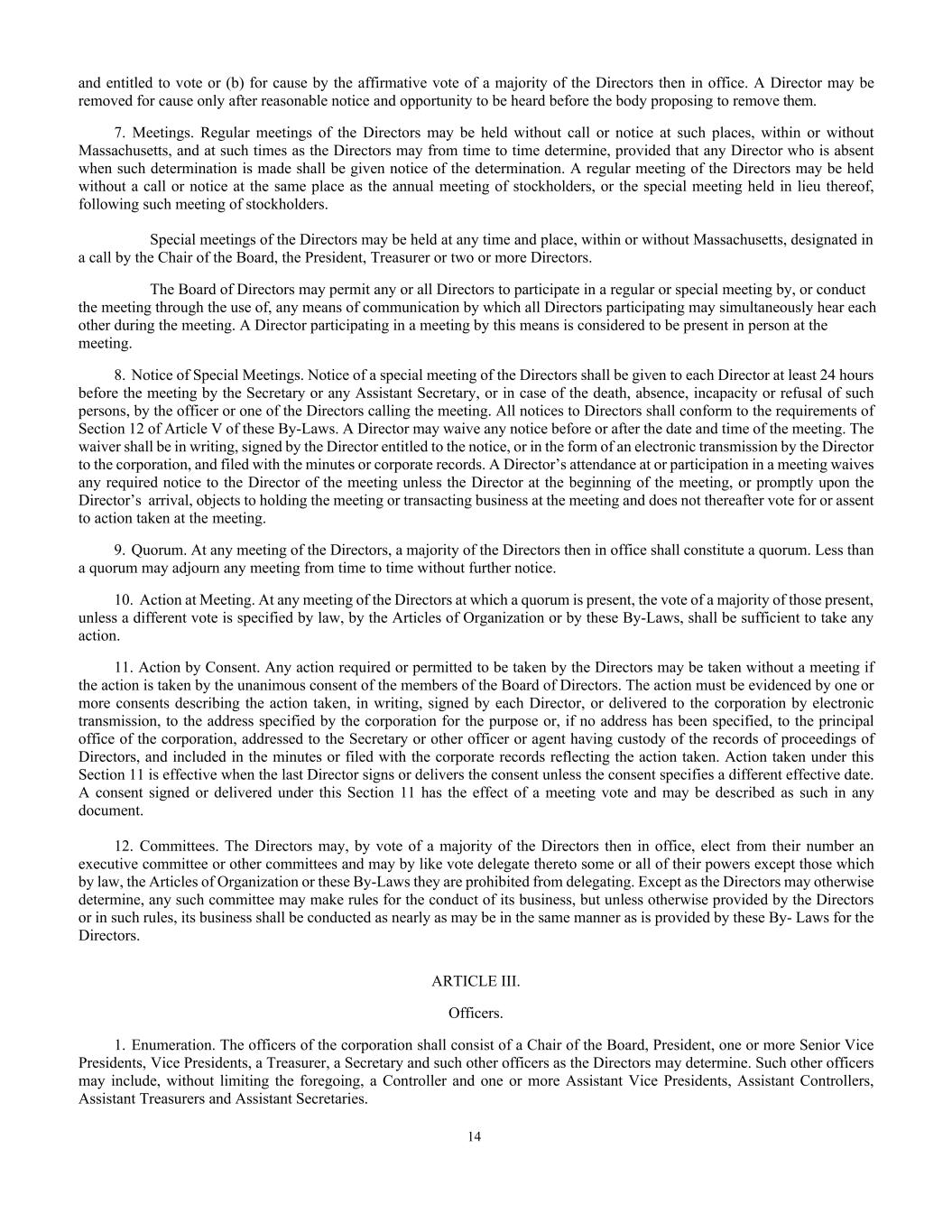 and entitled to vote or (b) for cause by the affirmative vote of a majority of the Directors then in office. A Director may be removed for cause only after reasonable notice and opportunity to be heard before the body proposing to remove them.

7. Meetings. Regular meetings of the Directors may be held without call or notice at such places, within or without Massachusetts, and at such times as the Directors may from time to time determine, provided that any Director who is absent when such determination is made shall be given notice of the determination. A regular meeting of the Directors may be held without a call or notice at the same place as the annual meeting of stockholders, or the special meeting held in lieu thereof, following such meeting of stockholders.

Special meetings of the Directors may be held at any time and place, within or without Massachusetts, designated in a call by the Chair of the Board, the President, Treasurer or two or more Directors.

The Board of Directors may permit any or all Directors to participate in a regular or special meeting by, or conduct the meeting through the use of, any means of communication by which all Directors participating may simultaneously hear each other during the meeting. A Director participating in a meeting by this means is considered to be present in person at the meeting.

8. Notice of Special Meetings. Notice of a special meeting of the Directors shall be given to each Director at least 24 hours before the meeting by the Secretary or any Assistant Secretary, or in case of the death, absence, incapacity or refusal of such persons, by the officer or one of the Directors calling the meeting. All notices to Directors shall conform to the requirements of Section 12 of Article V of these By-Laws. A Director may waive any notice before or after the date and time of the meeting. The waiver shall be in writing, signed by the Director entitled to the notice, or in the form of an electronic transmission by the Director to the corporation, and filed with the minutes or corporate records. A Director's attendance at or participation in a meeting waives any required notice to the Director of the meeting unless the Director at the beginning of the meeting, or promptly upon the Director's arrival, objects to holding the meeting or transacting business at the meeting and does not thereafter vote for or assent to action taken at the meeting.

9. Quorum. At any meeting of the Directors, a majority of the Directors then in office shall constitute a quorum. Less than a quorum may adjourn any meeting from time to time without further notice.

10. Action at Meeting. At any meeting of the Directors at which a quorum is present, the vote of a majority of those present, unless a different vote is specified by law, by the Articles of Organization or by these By-Laws, shall be sufficient to take any action.

11. Action by Consent. Any action required or permitted to be taken by the Directors may be taken without a meeting if the action is taken by the unanimous consent of the members of the Board of Directors. The action must be evidenced by one or more consents describing the action taken, in writing, signed by each Director, or delivered to the corporation by electronic transmission, to the address specified by the corporation for the purpose or, if no address has been specified, to the principal office of the corporation, addressed to the Secretary or other officer or agent having custody of the records of proceedings of Directors, and included in the minutes or filed with the corporate records reflecting the action taken. Action taken under this Section 11 is effective when the last Director signs or delivers the consent unless the consent specifies a different effective date. A consent signed or delivered under this Section 11 has the effect of a meeting vote and may be described as such in any document.

12. Committees. The Directors may, by vote of a majority of the Directors then in office, elect from their number an executive committee or other committees and may by like vote delegate thereto some or all of their powers except those which by law, the Articles of Organization or these By-Laws they are prohibited from delegating. Except as the Directors may otherwise determine, any such committee may make rules for the conduct of its business, but unless otherwise provided by the Directors or in such rules, its business shall be conducted as nearly as may be in the same manner as is provided by these By- Laws for the Directors.

ARTICLE III.

Officers.

1. Enumeration. The officers of the corporation shall consist of a Chair of the Board, President, one or more Senior Vice Presidents, Vice Presidents, a Treasurer, a Secretary and such other officers as the Directors may determine. Such other officers may include, without limiting the foregoing, a Controller and one or more Assistant Vice Presidents, Assistant Controllers, Assistant Treasurers and Assistant Secretaries.

14